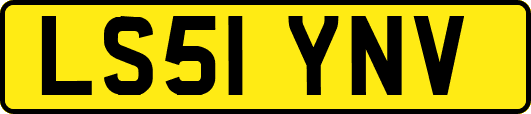 LS51 YNV